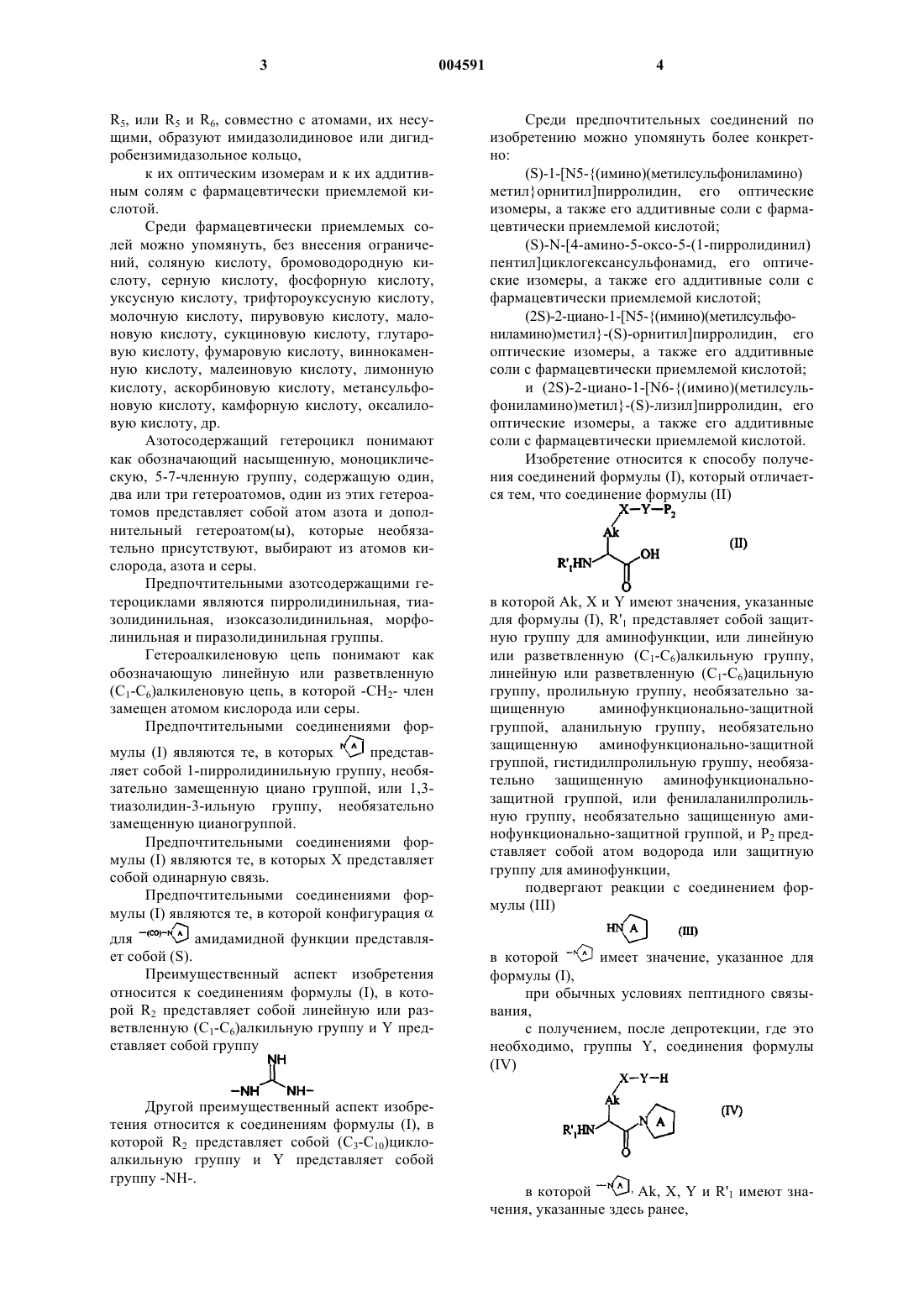 3 004591 4

$R_5$, или $R_5$ и $R_6$, совместно с атомами, их несущими, образуют имидазолидиновое или дигидробензимидазольное кольцо,

к их оптическим изомерам и к их аддитивным солям с фармацевтически приемлемой кислотой.

Среди фармацевтически приемлемых солей можно упомянуть, без внесения ограничений, соляную кислоту, бромоводородную кислоту, серную кислоту, фосфорную кислоту, уксусную кислоту, трифтороуксусную кислоту, молочную кислоту, пирувовую кислоту, малоновую кислоту, сукциновую кислоту, глутаровую кислоту, фумаровую кислоту, виннокаменную кислоту, малеиновую кислоту, лимонную кислоту, аскорбиновую кислоту, метансульфоновую кислоту, камфорную кислоту, оксалиловую кислоту, др.

Азотосодержащий гетероцикл понимают как обозначающий насыщенную, моноциклическую, 5-7-членную группу, содержащую один, два или три гетероатомов, один из этих гетероатомов представляет собой атом азота и дополнительный гетероатом(ы), которые необязательно присутствуют, выбирают из атомов кислорода, азота и серы.

Предпочтительными азотсодержащими гетероциклами являются пирролидинильная, тиазолидинильная, изоксазолидинильная, морфолинильная и пиразолидинильная группы.

Гетероалкиленовую цепь понимают как обозначающую линейную или разветвленную ($C_1$-$C_6$)алкиленовую цепь, в которой -$CH_2$- член замещен атомом кислорода или серы.

Предпочтительными соединениями формулы (I) являются те, в которых N A представляет собой 1-пирролидинильную группу, необязательно замещенную циано группой, или 1,3-тиазолидин-3-ильную группу, необязательно замещенную цианогруппой.

Предпочтительными соединениями формулы (I) являются те, в которых X представляет собой одинарную связь.

Предпочтительными соединениями формулы (I) являются те, в которой конфигурация $\alpha$ для —(CO)—N A амидамидной функции представляет собой (S).

Преимущественный аспект изобретения относится к соединениям формулы (I), в которой $R_2$ представляет собой линейную или разветвленную ($C_1$-$C_6$)алкильную группу и Y представляет собой группу

NH
—NH NH—

Другой преимущественный аспект изобретения относится к соединениям формулы (I), в которой $R_2$ представляет собой ($C_3$-$C_{10}$)циклоалкильную группу и Y представляет собой группу -NH-.

Среди предпочтительных соединений по изобретению можно упомянуть более конкретно:

(S)-1-[N5-{(имино)(метилсульфониламино)метил}орнитил]пирролидин, его оптические изомеры, а также его аддитивные соли с фармацевтически приемлемой кислотой;

(S)-N-[4-амино-5-оксо-5-(1-пирролидинил)пентил]циклогексансульфонамид, его оптические изомеры, а также его аддитивные соли с фармацевтически приемлемой кислотой;

(2S)-2-циано-1-[N5-{(имино)(метилсульфониламино)метил}-(S)-орнитил]пирролидин, его оптические изомеры, а также его аддитивные соли с фармацевтически приемлемой кислотой;

и (2S)-2-циано-1-[N6-{(имино)(метилсульфониламино)метил}-(S)-лизил]пирролидин, его оптические изомеры, а также его аддитивные соли с фармацевтически приемлемой кислотой.

Изобретение относится к способу получения соединений формулы (I), который отличается тем, что соединение формулы (II)

X—Y—$P_2$
Ak
$R'_1$HN OH
O
(II)

в которой Ak, X и Y имеют значения, указанные для формулы (I), $R'_1$ представляет собой защитную группу для аминофункции, или линейную или разветвленную ($C_1$-$C_6$)алкильную группу, линейную или разветвленную ($C_1$-$C_6$)ацильную группу, пролильную группу, необязательно защищенную аминофункционально-защитной группой, аланильную группу, необязательно защищенную аминофункционально-защитной группой, гистидилпролильную группу, необязательно защищенную аминофункционально-защитной группой, или фенилаланилпролильную группу, необязательно защищенную аминофункционально-защитной группой, и $P_2$ представляет собой атом водорода или защитную группу для аминофункции,

подвергают реакции с соединением формулы (III)

HN A (III)

в которой —N A имеет значение, указанное для формулы (I),

при обычных условиях пептидного связывания,

с получением, после депротекции, где это необходимо, группы Y, соединения формулы (IV)

X—Y—H
Ak
$R'_1$HN N A
O
(IV)

в которой —N A, Ak, X, Y и $R'_1$ имеют значения, указанные здесь ранее,